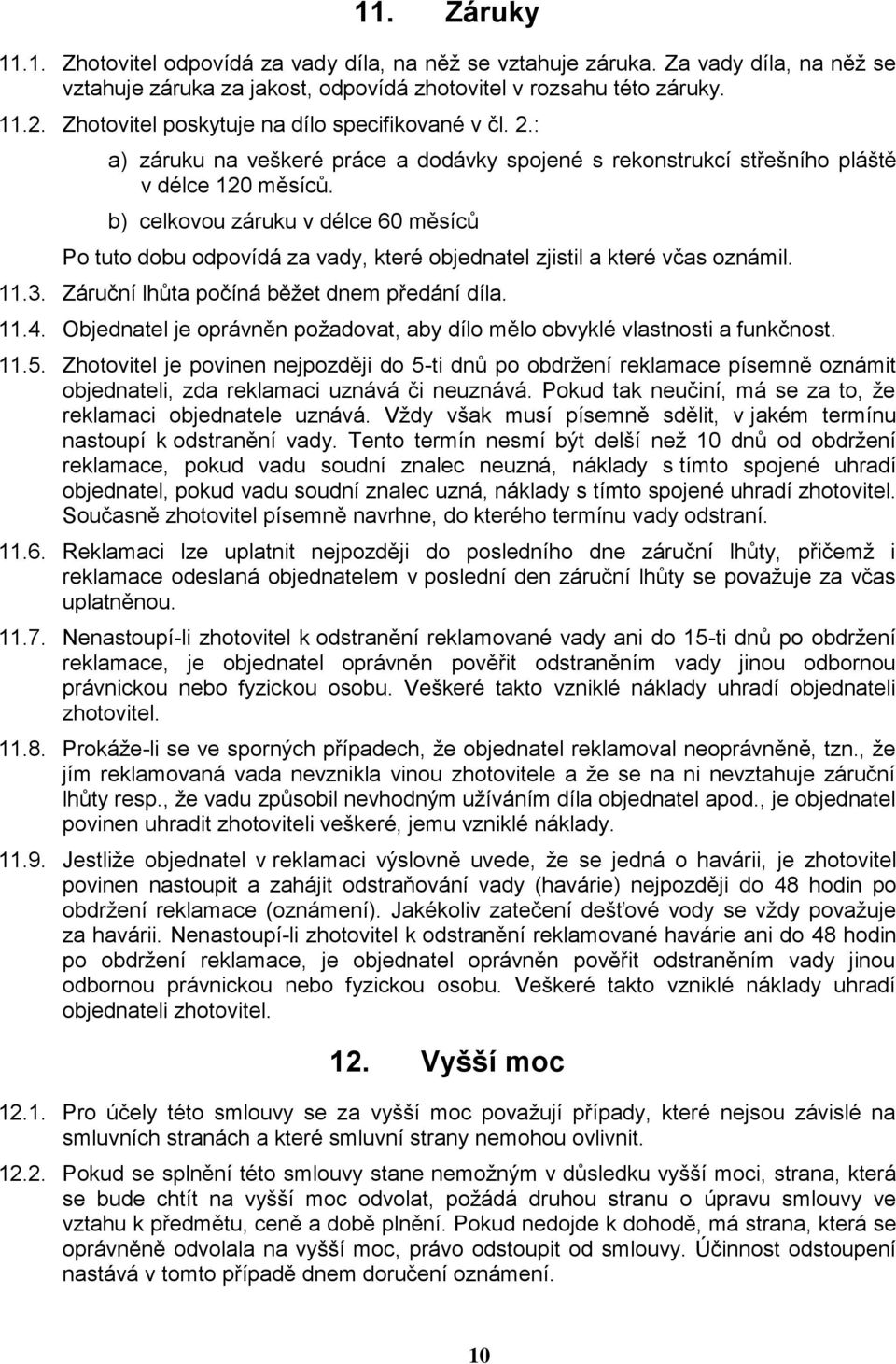 11. Záruky

11.1. Zhotovitel odpovídá za vady díla, na něž se vztahuje záruka. Za vady díla, na něž se vztahuje záruka za jakost, odpovídá zhotovitel v rozsahu této záruky.

11.2. Zhotovitel poskytuje na dílo specifikované v čl. 2.:

a) záruku na veškeré práce a dodávky spojené s rekonstrukcí střešního pláště v délce 120 měsíců.

b) celkovou záruku v délce 60 měsíců

Po tuto dobu odpovídá za vady, které objednatel zjistil a které včas oznámil.

11.3. Záruční lhůta počíná běžet dnem předání díla.

11.4. Objednatel je oprávněn požadovat, aby dílo mělo obvyklé vlastnosti a funkčnost.

11.5. Zhotovitel je povinen nejpozději do 5-ti dnů po obdržení reklamace písemně oznámit objednateli, zda reklamaci uznává či neuznává. Pokud tak neučiní, má se za to, že reklamaci objednatele uznává. Vždy však musí písemně sdělit, v jakém termínu nastoupí k odstranění vady. Tento termín nesmí být delší než 10 dnů od obdržení reklamace, pokud vadu soudní znalec neuzná, náklady s tímto spojené uhradí objednatel, pokud vadu soudní znalec uzná, náklady s tímto spojené uhradí zhotovitel. Současně zhotovitel písemně navrhne, do kterého termínu vady odstraní.

11.6. Reklamaci lze uplatnit nejpozději do posledního dne záruční lhůty, přičemž i reklamace odeslaná objednatelem v poslední den záruční lhůty se považuje za včas uplatněnou.

11.7. Nenastoupí-li zhotovitel k odstranění reklamované vady ani do 15-ti dnů po obdržení reklamace, je objednatel oprávněn pověřit odstraněním vady jinou odbornou právnickou nebo fyzickou osobu. Veškeré takto vzniklé náklady uhradí objednateli zhotovitel.

11.8. Prokáže-li se ve sporných případech, že objednatel reklamoval neoprávněně, tzn., že jím reklamovaná vada nevznikla vinou zhotovitele a že se na ni nevztahuje záruční lhůty resp., že vadu způsobil nevhodným užíváním díla objednatel apod., je objednatel povinen uhradit zhotoviteli veškeré, jemu vzniklé náklady.

11.9. Jestliže objednatel v reklamaci výslovně uvede, že se jedná o havárii, je zhotovitel povinen nastoupit a zahájit odstraňování vady (havárie) nejpozději do 48 hodin po obdržení reklamace (oznámení). Jakékoliv zatečení dešťové vody se vždy považuje za havárii. Nenastoupí-li zhotovitel k odstranění reklamované havárie ani do 48 hodin po obdržení reklamace, je objednatel oprávněn pověřit odstraněním vady jinou odbornou právnickou nebo fyzickou osobu. Veškeré takto vzniklé náklady uhradí objednateli zhotovitel.

12. Vyšší moc

12.1. Pro účely této smlouvy se za vyšší moc považují případy, které nejsou závislé na smluvních stranách a které smluvní strany nemohou ovlivnit.

12.2. Pokud se splnění této smlouvy stane nemožným v důsledku vyšší moci, strana, která se bude chtít na vyšší moc odvolat, požádá druhou stranu o úpravu smlouvy ve vztahu k předmětu, ceně a době plnění. Pokud nedojde k dohodě, má strana, která se oprávněně odvolala na vyšší moc, právo odstoupit od smlouvy. Účinnost odstoupení nastává v tomto případě dnem doručení oznámení.

10